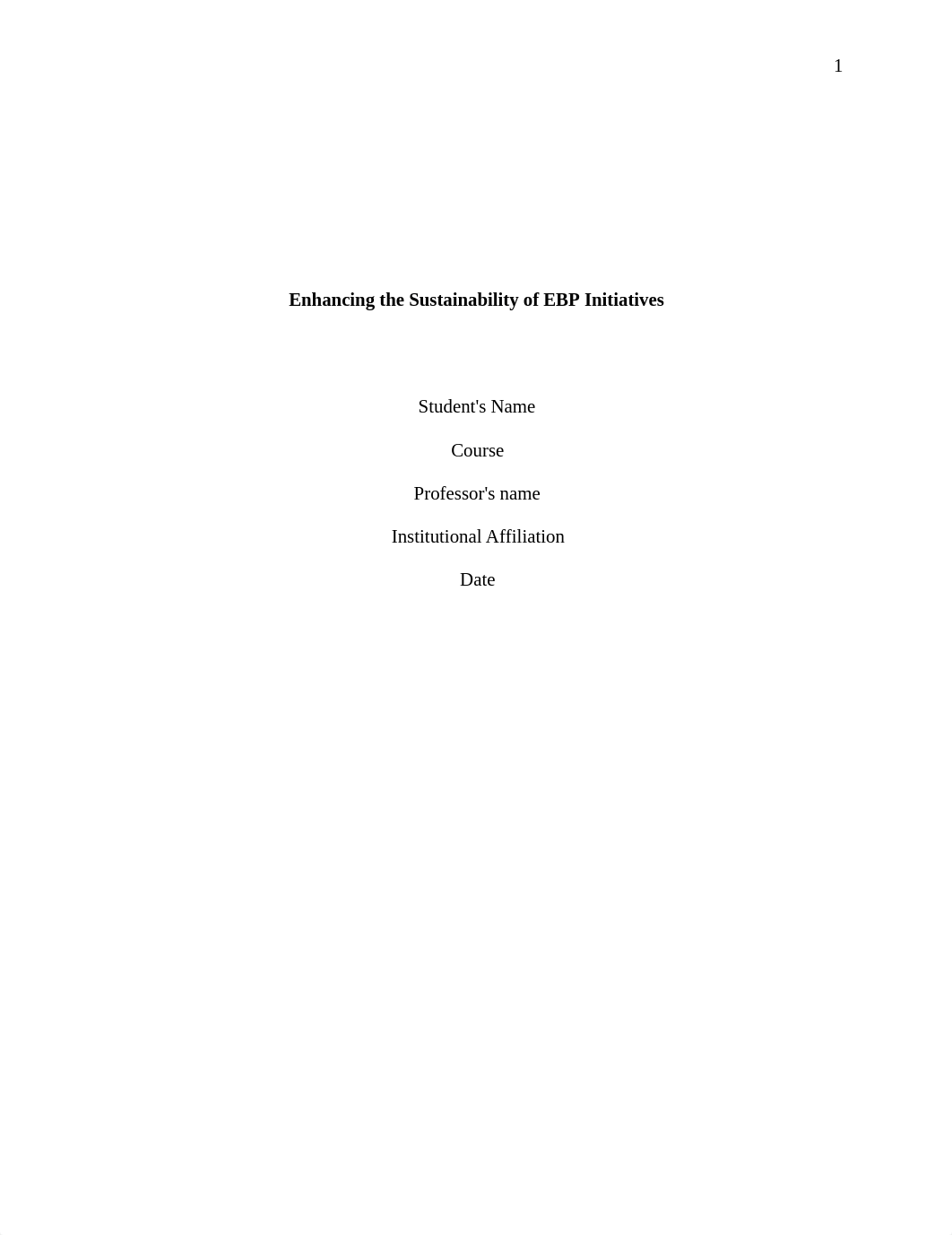 1

Enhancing the Sustainability of EBP Initiatives

Student's Name

Course

Professor's name

Institutional Affiliation

Date